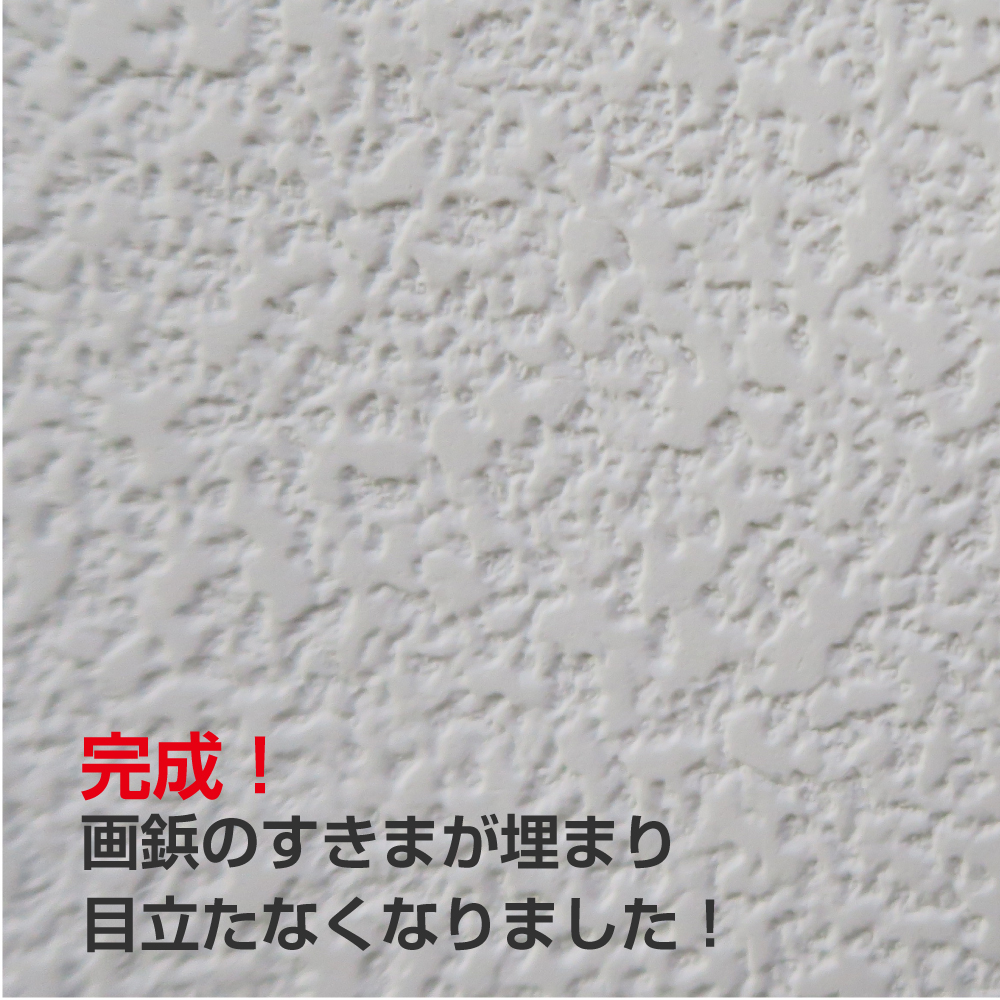 完成！
画鋲のすきまが埋まり
目立たなくなりました！